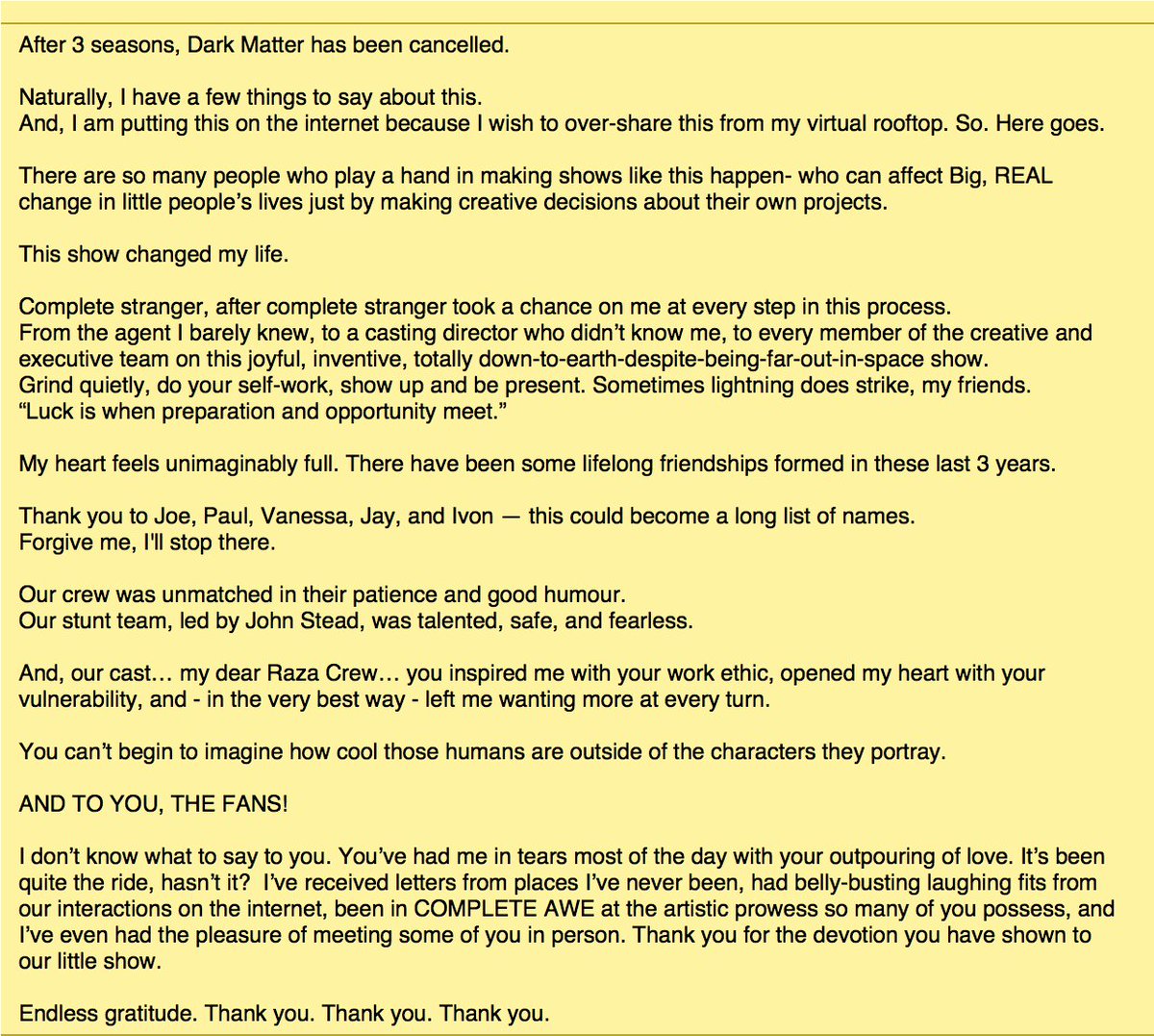 After 3 seasons, Dark Matter has been cancelled.

Naturally, I have a few things to say about this.
And, I am putting this on the internet because I wish to over-share this from my virtual rooftop. So. Here goes.

There are so many people who play a hand in making shows like this happen- who can affect Big, REAL change in little people's lives just by making creative decisions about their own projects.

This show changed my life.

Complete stranger, after complete stranger took a chance on me at every step in this process.
From the agent I barely knew, to a casting director who didn't know me, to every member of the creative and executive team on this joyful, inventive, totally down-to-earth-despite-being-far-out-in-space show.
Grind quietly, do your self-work, show up and be present. Sometimes lightning does strike, my friends.
"Luck is when preparation and opportunity meet."

My heart feels unimaginably full. There have been some lifelong friendships formed in these last 3 years.

Thank you to Joe, Paul, Vanessa, Jay, and Ivon — this could become a long list of names.
Forgive me, I'll stop there.

Our crew was unmatched in their patience and good humour.
Our stunt team, led by John Stead, was talented, safe, and fearless.

And, our cast… my dear Raza Crew… you inspired me with your work ethic, opened my heart with your vulnerability, and - in the very best way - left me wanting more at every turn.

You can't begin to imagine how cool those humans are outside of the characters they portray.

AND TO YOU, THE FANS!

I don't know what to say to you. You've had me in tears most of the day with your outpouring of love. It's been quite the ride, hasn't it? I've received letters from places I've never been, had belly-busting laughing fits from our interactions on the internet, been in COMPLETE AWE at the artistic prowess so many of you possess, and I've even had the pleasure of meeting some of you in person. Thank you for the devotion you have shown to our little show.

Endless gratitude. Thank you. Thank you. Thank you.